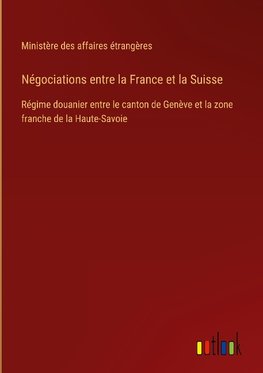 Ministère des affaires étrangères

Négociations entre la France et la Suisse

Régime douanier entre le canton de Genève et la zone franche de la Haute-Savoie

outlook